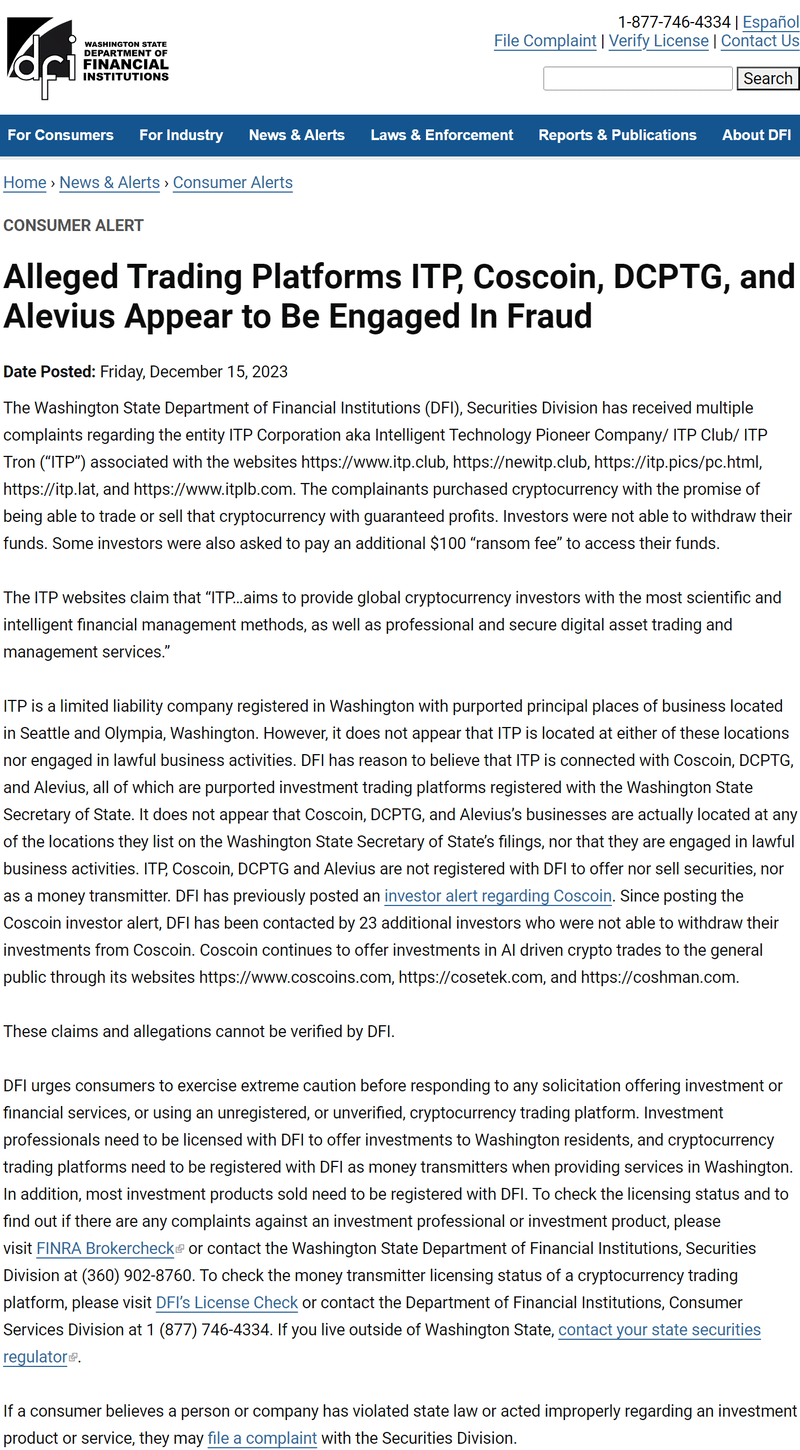 dfi WASHINGTON STATE DEPARTMENT OF FINANCIAL INSTITUTIONS

1-877-746-4334 | Español
File Complaint | Verify License | Contact Us

Search

For Consumers For Industry News & Alerts Laws & Enforcement Reports & Publications About DFI

Home › News & Alerts › Consumer Alerts

CONSUMER ALERT

Alleged Trading Platforms ITP, Coscoin, DCPTG, and Alevius Appear to Be Engaged In Fraud

Date Posted: Friday, December 15, 2023

The Washington State Department of Financial Institutions (DFI), Securities Division has received multiple complaints regarding the entity ITP Corporation aka Intelligent Technology Pioneer Company/ ITP Club/ ITP Tron (“ITP”) associated with the websites https://www.itp.club, https://newitp.club, https://itp.pics/pc.html, https://itp.lat, and https://www.itplb.com. The complainants purchased cryptocurrency with the promise of being able to trade or sell that cryptocurrency with guaranteed profits. Investors were not able to withdraw their funds. Some investors were also asked to pay an additional $100 “ransom fee” to access their funds.

The ITP websites claim that “ITP…aims to provide global cryptocurrency investors with the most scientific and intelligent financial management methods, as well as professional and secure digital asset trading and management services.”

ITP is a limited liability company registered in Washington with purported principal places of business located in Seattle and Olympia, Washington. However, it does not appear that ITP is located at either of these locations nor engaged in lawful business activities. DFI has reason to believe that ITP is connected with Coscoin, DCPTG, and Alevius, all of which are purported investment trading platforms registered with the Washington State Secretary of State. It does not appear that Coscoin, DCPTG, and Alevius’s businesses are actually located at any of the locations they list on the Washington State Secretary of State’s filings, nor that they are engaged in lawful business activities. ITP, Coscoin, DCPTG and Alevius are not registered with DFI to offer nor sell securities, nor as a money transmitter. DFI has previously posted an investor alert regarding Coscoin. Since posting the Coscoin investor alert, DFI has been contacted by 23 additional investors who were not able to withdraw their investments from Coscoin. Coscoin continues to offer investments in AI driven crypto trades to the general public through its websites https://www.coscoins.com, https://cosetek.com, and https://coshman.com.

These claims and allegations cannot be verified by DFI.

DFI urges consumers to exercise extreme caution before responding to any solicitation offering investment or financial services, or using an unregistered, or unverified, cryptocurrency trading platform. Investment professionals need to be licensed with DFI to offer investments to Washington residents, and cryptocurrency trading platforms need to be registered with DFI as money transmitters when providing services in Washington. In addition, most investment products sold need to be registered with DFI. To check the licensing status and to find out if there are any complaints against an investment professional or investment product, please visit FINRA Brokercheck or contact the Washington State Department of Financial Institutions, Securities Division at (360) 902-8760. To check the money transmitter licensing status of a cryptocurrency trading platform, please visit DFI’s License Check or contact the Department of Financial Institutions, Consumer Services Division at 1 (877) 746-4334. If you live outside of Washington State, contact your state securities regulator.

If a consumer believes a person or company has violated state law or acted improperly regarding an investment product or service, they may file a complaint with the Securities Division.